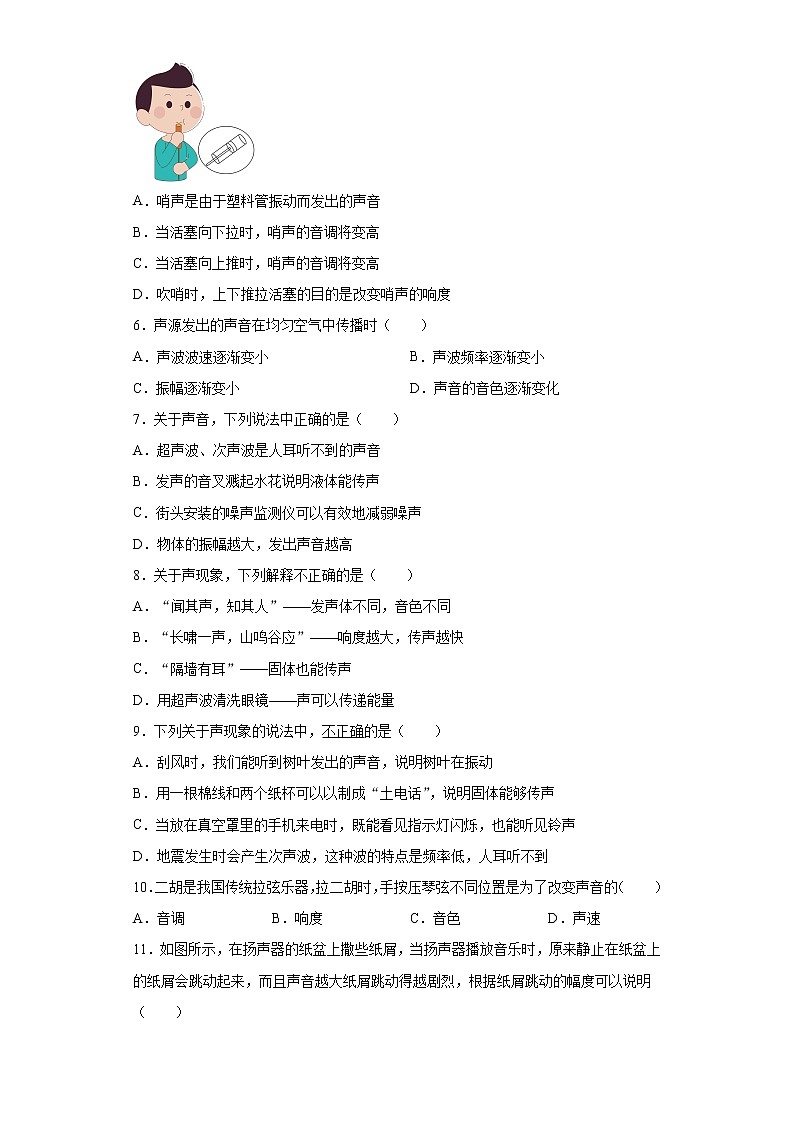 A．哨声是由于塑料管振动而发出的声音

B．当活塞向下拉时，哨声的音调将变高

C．当活塞向上推时，哨声的音调将变高

D．吹哨时，上下推拉活塞的目的是改变哨声的响度

6．声源发出的声音在均匀空气中传播时（　　）

A．声波波速逐渐变小　　B．声波频率逐渐变小

C．振幅逐渐变小　　D．声音的音色逐渐变化

7．关于声音，下列说法中正确的是（　　）

A．超声波、次声波是人耳听不到的声音

B．发声的音叉溅起水花说明液体能传声

C．街头安装的噪声监测仪可以有效地减弱噪声

D．物体的振幅越大，发出声音越高

8．关于声现象，下列解释不正确的是（　　）

A．“闻其声，知其人”——发声体不同，音色不同

B．“长啸一声，山鸣谷应”——响度越大，传声越快

C．“隔墙有耳”——固体也能传声

D．用超声波清洗眼镜——声可以传递能量

9．下列关于声现象的说法中，不正确的是（　　）

A．刮风时，我们能听到树叶发出的声音，说明树叶在振动

B．用一根棉线和两个纸杯可以以制成“土电话”，说明固体能够传声

C．当放在真空罩里的手机来电时，既能看见指示灯闪烁，也能听见铃声

D．地震发生时会产生次声波，这种波的特点是频率低，人耳听不到

10．二胡是我国传统拉弦乐器，拉二胡时，手按压琴弦不同位置是为了改变声音的(　　)

A．音调　　B．响度　　C．音色　　D．声速

11．如图所示，在扬声器的纸盆上撒些纸屑，当扬声器播放音乐时，原来静止在纸盆上的纸屑会跳动起来，而且声音越大纸屑跳动得越剧烈，根据纸屑跳动的幅度可以说明（　　）